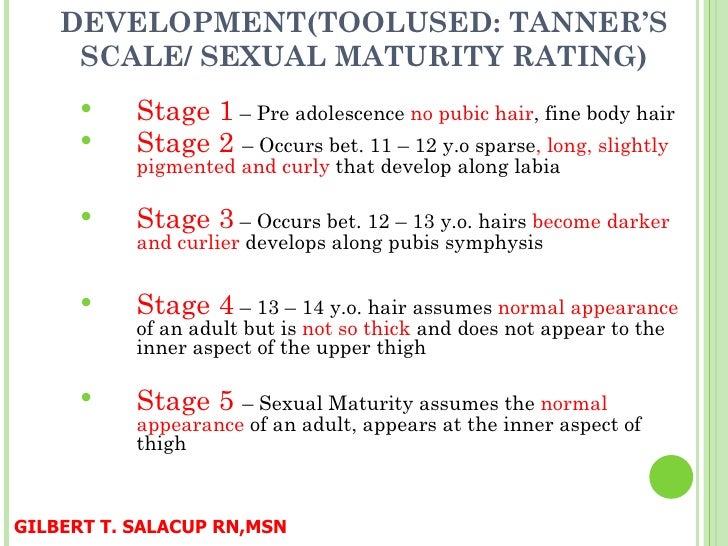 DEVELOPMENT(TOOLUSED: TANNER'S SCALE/ SEXUAL MATURITY RATING)

• Stage 1 – Pre adolescence no pubic hair, fine body hair
• Stage 2 – Occurs bet. 11 – 12 y.o sparse, long, slightly pigmented and curly that develop along labia

• Stage 3 – Occurs bet. 12 – 13 y.o. hairs become darker and curlier develops along pubis symphysis

• Stage 4 – 13 – 14 y.o. hair assumes normal appearance of an adult but is not so thick and does not appear to the inner aspect of the upper thigh

• Stage 5 – Sexual Maturity assumes the normal appearance of an adult, appears at the inner aspect of thigh

GILBERT T. SALACUP RN,MSN